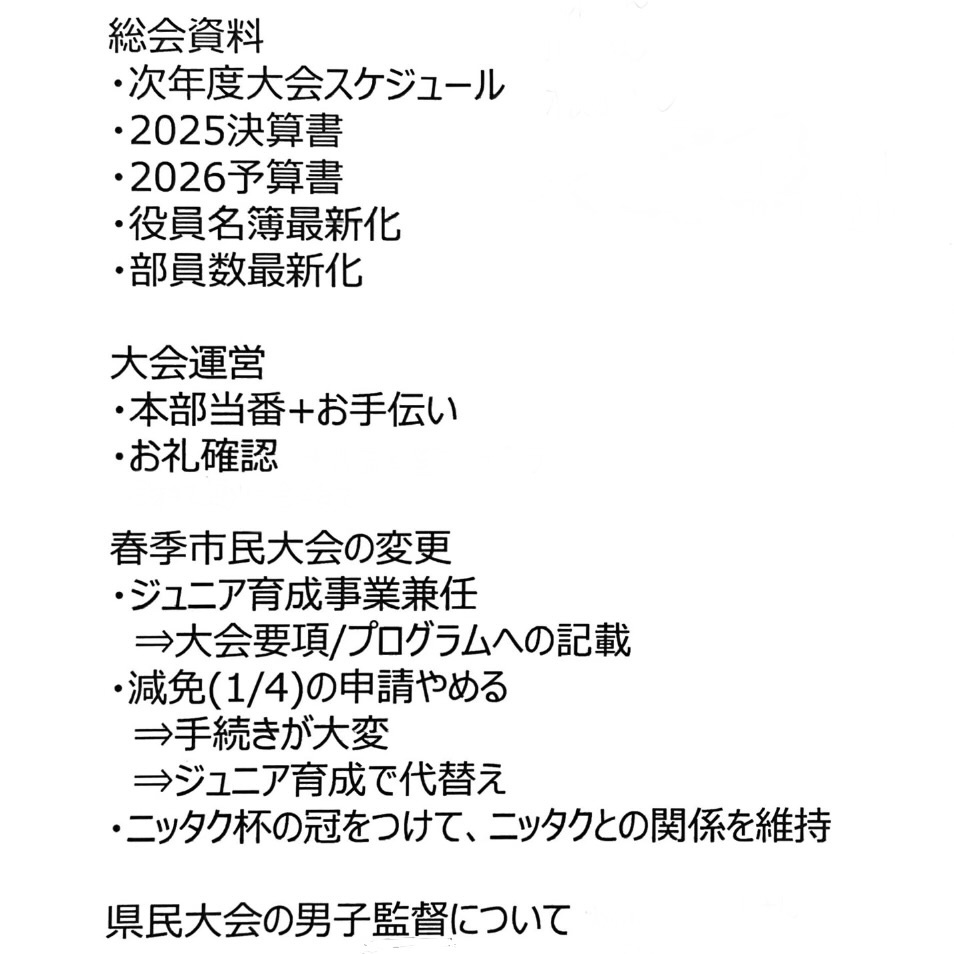 総会資料
・次年度大会スケジュール
・2025決算書
・2026予算書
・役員名簿最新化
・部員数最新化

大会運営
・本部当番+お手伝い
・お礼確認

春季市民大会の変更
・ジュニア育成事業兼任
⇒大会要項/プログラムへの記載
・減免(1/4)の申請やめる
⇒手続きが大変
⇒ジュニア育成で代替え
・ニッタク杯の冠をつけて、ニッタクとの関係を維持

県民大会の男子監督について